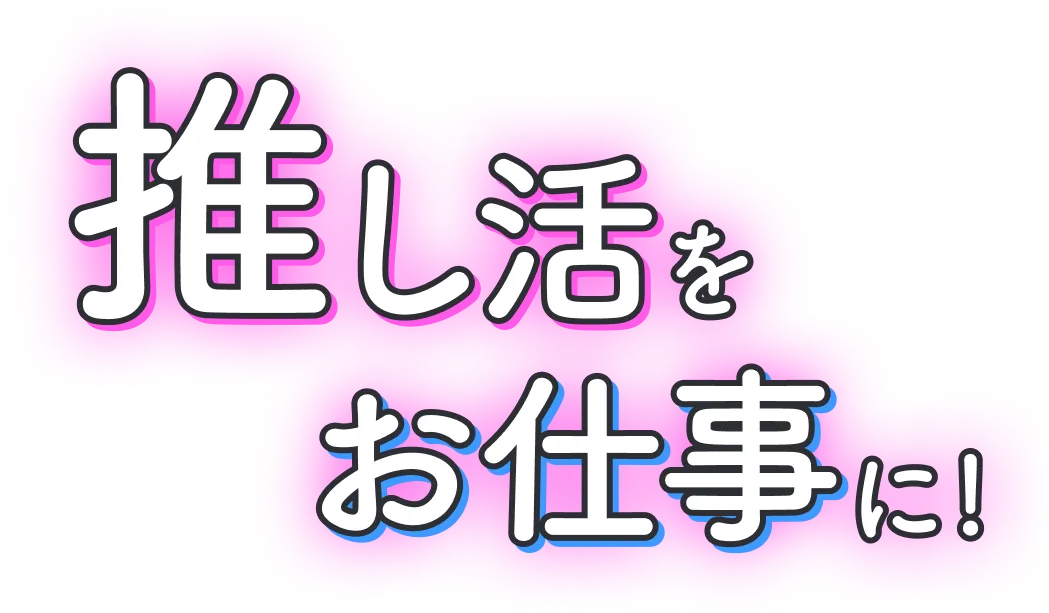 推し活を
お仕事に！